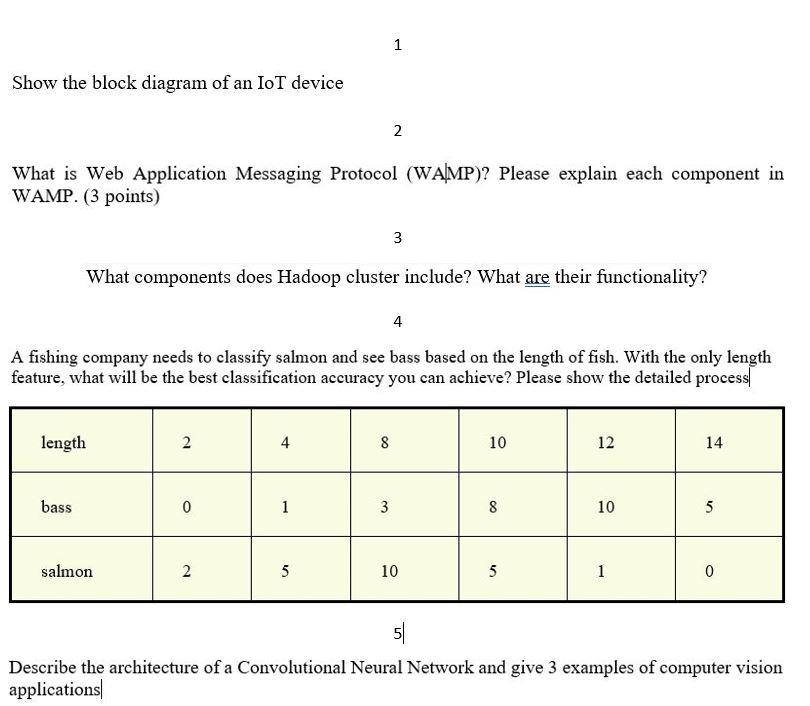 1

Show the block diagram of an IoT device

2

What is Web Application Messaging Protocol (WAMP)? Please explain each component in WAMP. (3 points)

3

What components does Hadoop cluster include? What are their functionality?

4

A fishing company needs to classify salmon and see bass based on the length of fish. With the only length feature, what will be the best classification accuracy you can achieve? Please show the detailed process

| length | 2 | 4 | 8 | 10 | 12 | 14 |
|---|---|---|---|---|---|---|
| bass | 0 | 1 | 3 | 8 | 10 | 5 |
| salmon | 2 | 5 | 10 | 5 | 1 | 0 |

5

Describe the architecture of a Convolutional Neural Network and give 3 examples of computer vision applications